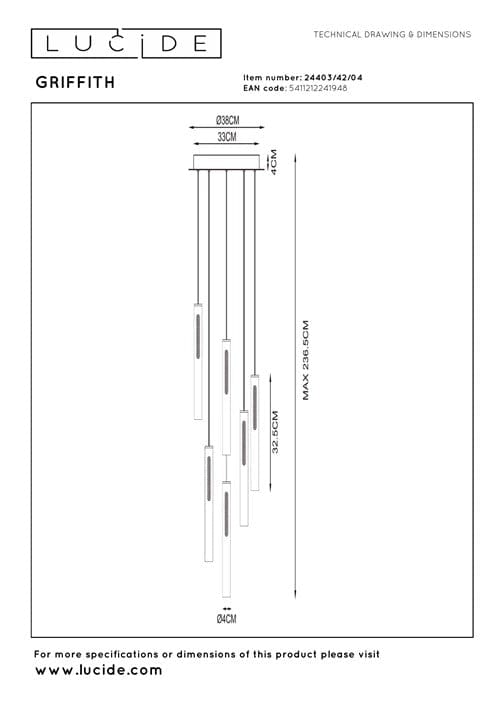 LUCIDE

TECHNICAL DRAWING & DIMENSIONS

GRIFFITH

Item number: 24403/42/04
EAN code: 5411212241948

Ø38CM
33CM
4CM
MAX 236.5CM
32.5CM
Ø4CM

For more specifications or dimensions of this product please visit
www.lucide.com